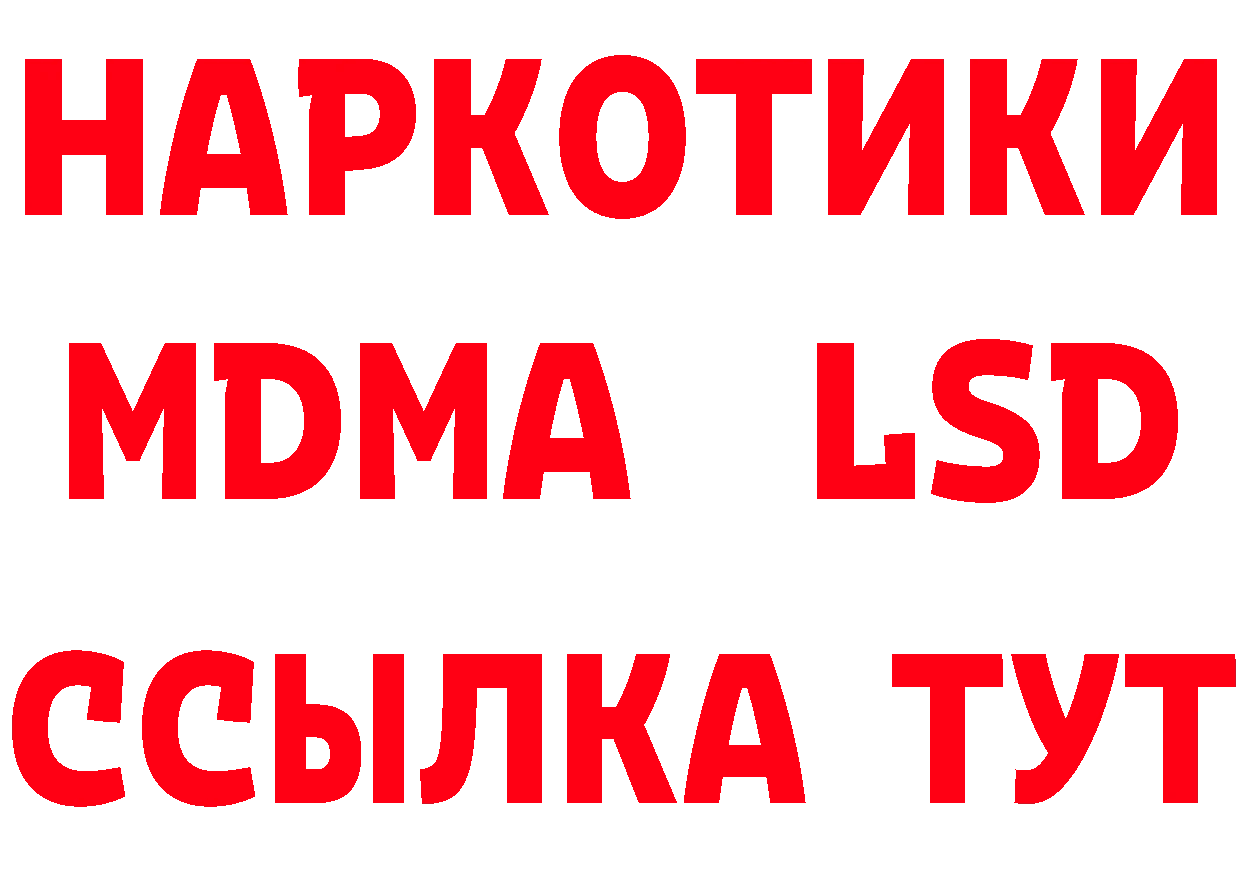 НАРКОТИКИ
MDMA LSD
ССЫЛКА ТУТ